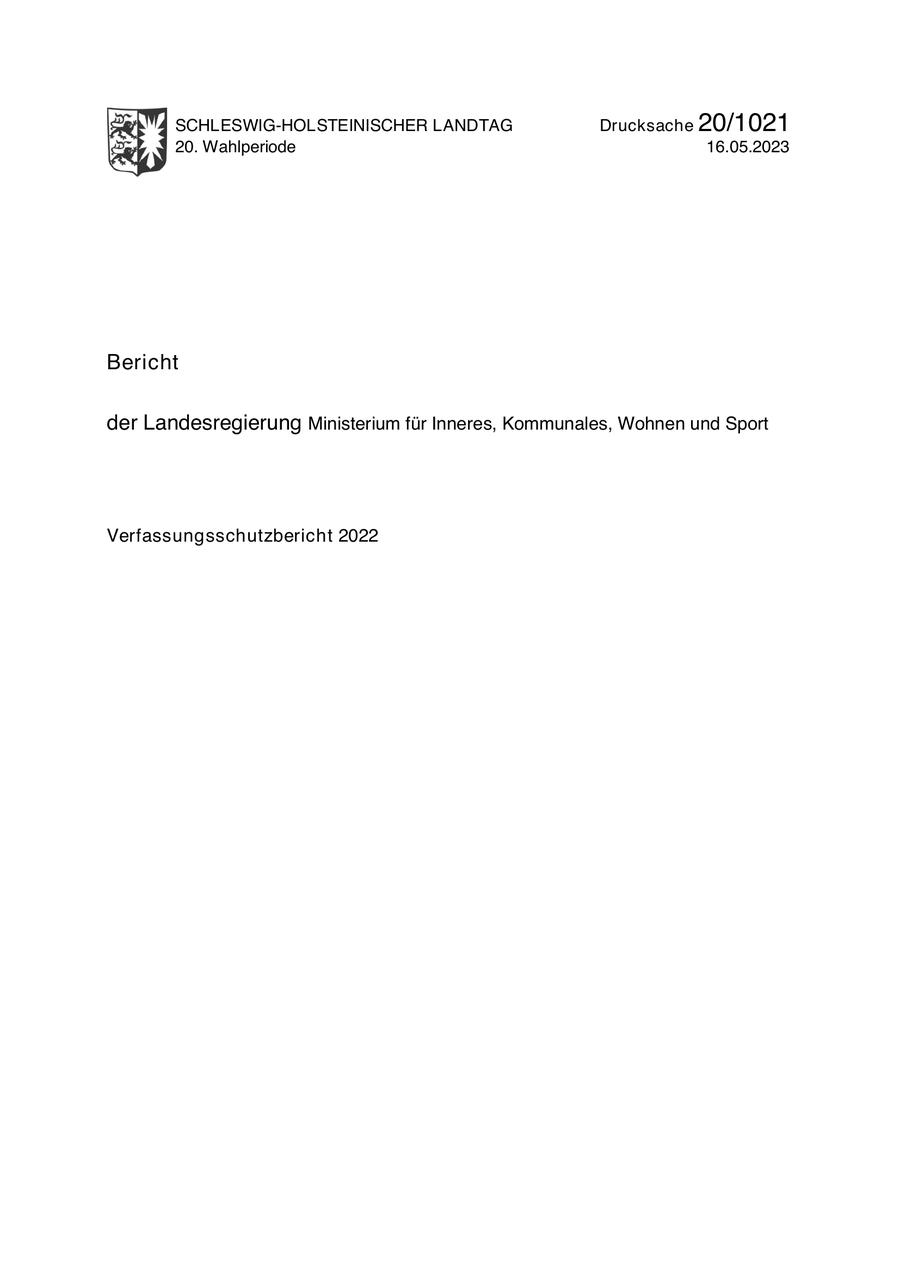 SCHLESWIG-HOLSTEINISCHER LANDTAG
20. Wahlperiode

Drucksache 20/1021
16.05.2023

Bericht

der Landesregierung Ministerium für Inneres, Kommunales, Wohnen und Sport

Verfassungsschutzbericht 2022